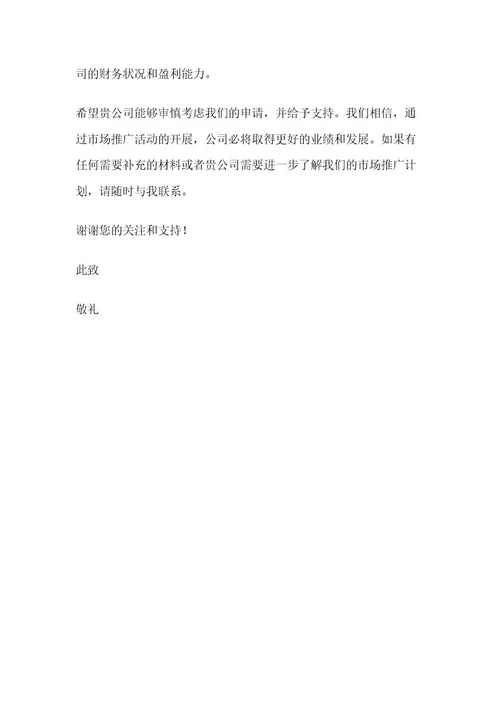 司的财务状况和盈利能力。

希望贵公司能够审慎考虑我们的申请，并给予支持。我们相信，通过市场推广活动的开展，公司必将取得更好的业绩和发展。如果有任何需要补充的材料或者贵公司需要进一步了解我们的市场推广计划，请随时与我联系。

谢谢您的关注和支持！

此致

敬礼